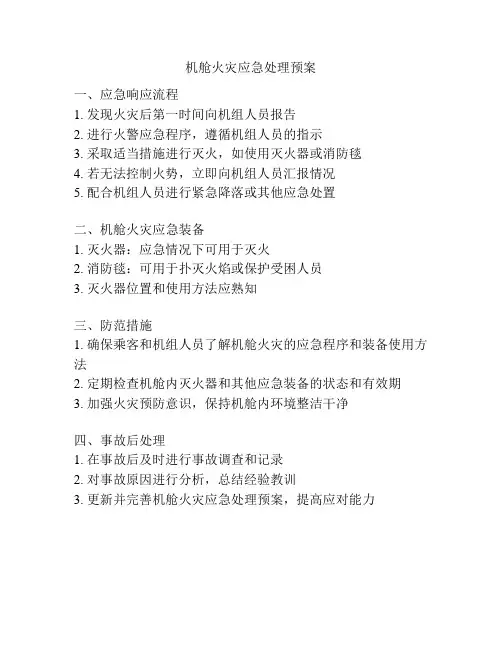 机舱火灾应急处理预案

一、应急响应流程
1. 发现火灾后第一时间向机组人员报告
2. 进行火警应急程序，遵循机组人员的指示
3. 采取适当措施进行灭火，如使用灭火器或消防毯
4. 若无法控制火势，立即向机组人员汇报情况
5. 配合机组人员进行紧急降落或其他应急处置

二、机舱火灾应急装备
1. 灭火器：应急情况下可用于灭火
2. 消防毯：可用于扑灭火焰或保护受困人员
3. 灭火器位置和使用方法应熟知

三、防范措施
1. 确保乘客和机组人员了解机舱火灾的应急程序和装备使用方法
2. 定期检查机舱内灭火器和其他应急装备的状态和有效期
3. 加强火灾预防意识，保持机舱内环境整洁干净

四、事故后处理
1. 在事故后及时进行事故调查和记录
2. 对事故原因进行分析，总结经验教训
3. 更新并完善机舱火灾应急处理预案，提高应对能力